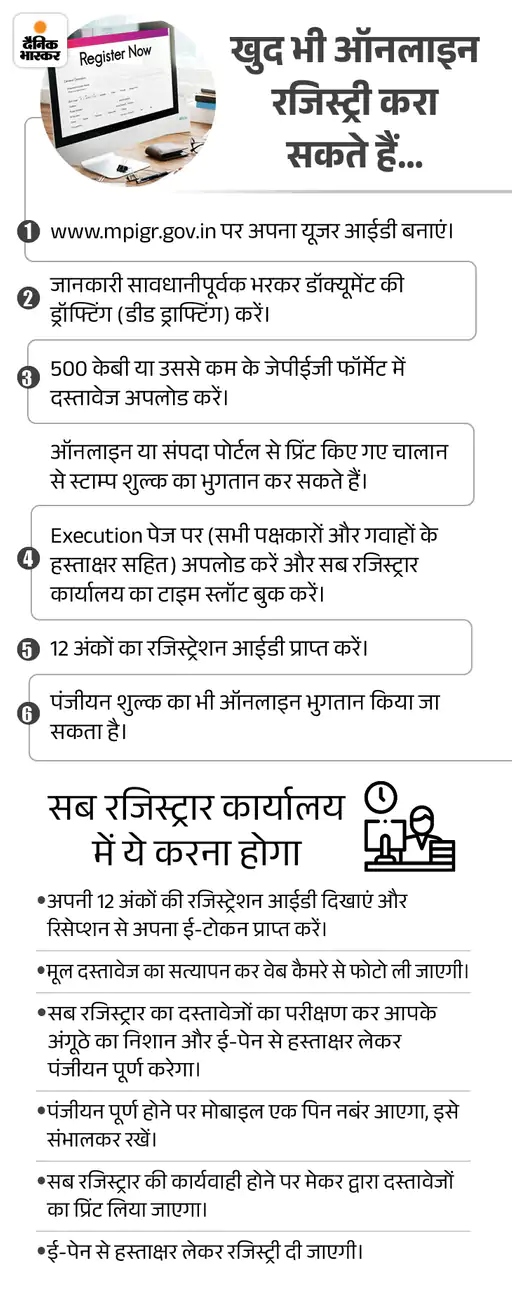 दैनिक भास्कर

Register Now

खुद भी ऑनलाइन रजिस्ट्री करा सकते हैं...

1 www.mpigr.gov.in पर अपना यूजर आईडी बनाएं।

2 जानकारी सावधानीपूर्वक भरकर डॉक्यूमेंट की ड्रॉफ्टिंग (डीड ड्राफ्टिंग) करें।

3 500 केबी या उससे कम के जेपीईजी फॉर्मेट में दस्तावेज अपलोड करें।

ऑनलाइन या संपदा पोर्टल से प्रिंट किए गए चालान से स्टाम्प शुल्क का भुगतान कर सकते हैं।

4 Execution पेज पर (सभी पक्षकारों और गवाहों के हस्ताक्षर सहित) अपलोड करें और सब रजिस्ट्रार कार्यालय का टाइम स्लॉट बुक करें।

5 12 अंकों का रजिस्ट्रेशन आईडी प्राप्त करें।

6 पंजीयन शुल्क का भी ऑनलाइन भुगतान किया जा सकता है।

सब रजिस्ट्रार कार्यालय में ये करना होगा

•अपनी 12 अंकों की रजिस्ट्रेशन आईडी दिखाएं और रिसेप्शन से अपना ई-टोकन प्राप्त करें।

•मूल दस्तावेज का सत्यापन कर वेब कैमरे से फोटो ली जाएगी।

•सब रजिस्ट्रार का दस्तावेजों का परीक्षण कर आपके अंगूठे का निशान और ई-पेन से हस्ताक्षर लेकर पंजीयन पूर्ण करेगा।

•पंजीयन पूर्ण होने पर मोबाइल एक पिन नबंर आएगा, इसे संभालकर रखें।

•सब रजिस्ट्रार की कार्यवाही होने पर मेकर द्वारा दस्तावेजों का प्रिंट लिया जाएगा।

•ई-पेन से हस्ताक्षर लेकर रजिस्ट्री दी जाएगी।